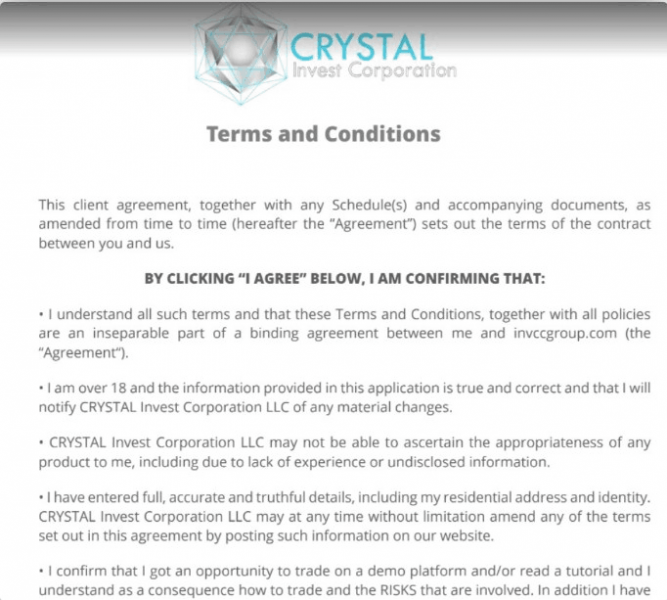 CRYSTAL
Invest Corporation

Terms and Conditions

This client agreement, together with any Schedule(s) and accompanying documents, as amended from time to time (hereafter the "Agreement") sets out the terms of the contract between you and us.

BY CLICKING "I AGREE" BELOW, I AM CONFIRMING THAT:

• I understand all such terms and that these Terms and Conditions, together with all policies are an inseparable part of a binding agreement between me and invccgroup.com (the "Agreement").

• I am over 18 and the information provided in this application is true and correct and that I will notify CRYSTAL Invest Corporation LLC of any material changes.

• CRYSTAL Invest Corporation LLC may not be able to ascertain the appropriateness of any product to me, including due to lack of experience or undisclosed information.

• I have entered full, accurate and truthful details, including my residential address and identity. CRYSTAL Invest Corporation LLC may at any time without limitation amend any of the terms set out in this agreement by posting such information on our website.

• I confirm that I got an opportunity to trade on a demo platform and/or read a tutorial and I understand as a consequence how to trade and the RISKS that are involved. In addition I have